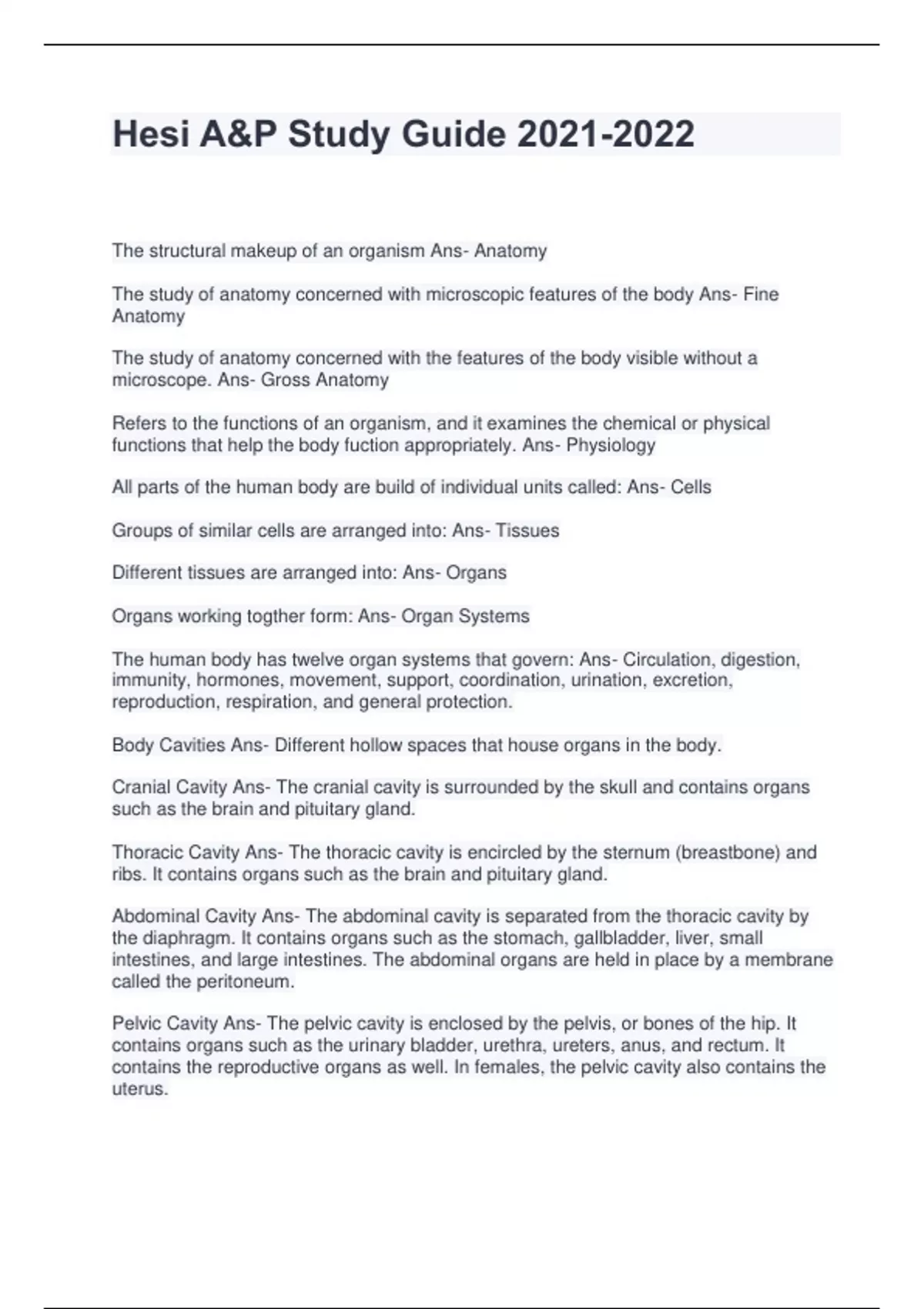 Hesi A&P Study Guide 2021-2022

The structural makeup of an organism Ans- Anatomy

The study of anatomy concerned with microscopic features of the body Ans- Fine Anatomy

The study of anatomy concerned with the features of the body visible without a microscope. Ans- Gross Anatomy

Refers to the functions of an organism, and it examines the chemical or physical functions that help the body fuction appropriately. Ans- Physiology

All parts of the human body are build of individual units called: Ans- Cells

Groups of similar cells are arranged into: Ans- Tissues

Different tissues are arranged into: Ans- Organs

Organs working togther form: Ans- Organ Systems

The human body has twelve organ systems that govern: Ans- Circulation, digestion, immunity, hormones, movement, support, coordination, urination, excretion, reproduction, respiration, and general protection.

Body Cavities Ans- Different hollow spaces that house organs in the body.

Cranial Cavity Ans- The cranial cavity is surrounded by the skull and contains organs such as the brain and pituitary gland.

Thoracic Cavity Ans- The thoracic cavity is encircled by the sternum (breastbone) and ribs. It contains organs such as the brain and pituitary gland.

Abdominal Cavity Ans- The abdominal cavity is separated from the thoracic cavity by the diaphragm. It contains organs such as the stomach, gallbladder, liver, small intestines, and large intestines. The abdominal organs are held in place by a membrane called the peritoneum.

Pelvic Cavity Ans- The pelvic cavity is enclosed by the pelvis, or bones of the hip. It contains organs such as the urinary bladder, urethra, ureters, anus, and rectum. It contains the reproductive organs as well. In females, the pelvic cavity also contains the uterus.